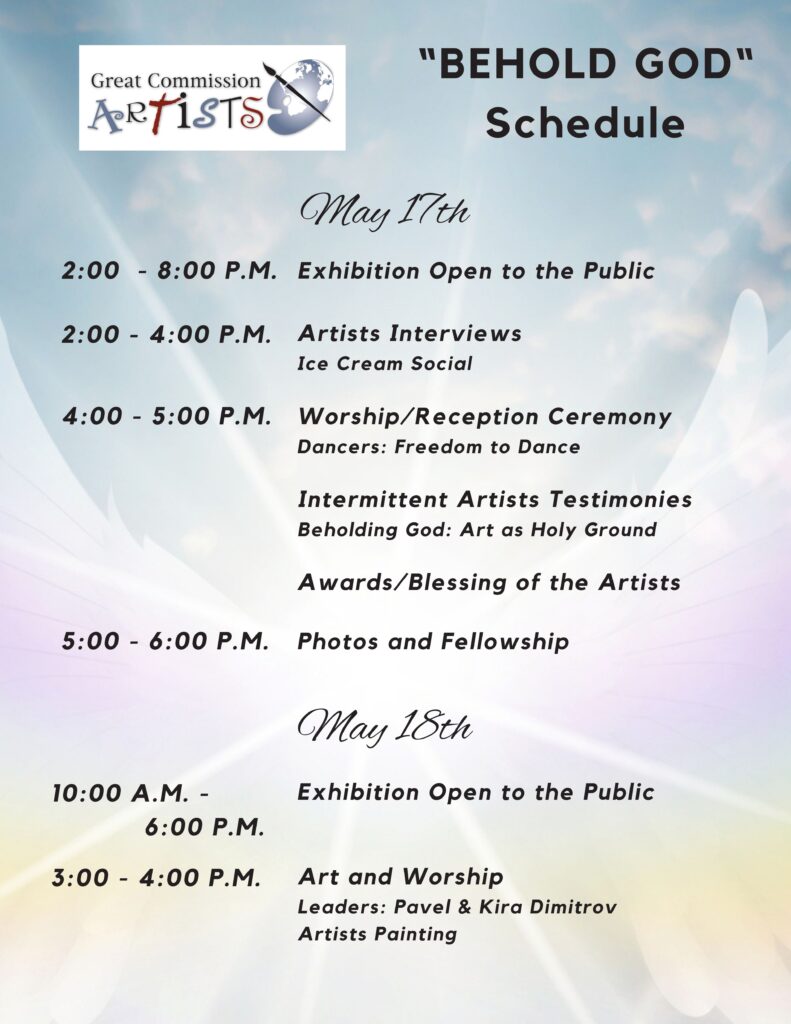 Great Commission ARTISTS

"BEHOLD GOD"
Schedule

May 17th

2:00 - 8:00 P.M. Exhibition Open to the Public

2:00 - 4:00 P.M. Artists Interviews
Ice Cream Social

4:00 - 5:00 P.M. Worship/Reception Ceremony
Dancers: Freedom to Dance

Intermittent Artists Testimonies
Beholding God: Art as Holy Ground

Awards/Blessing of the Artists

5:00 - 6:00 P.M. Photos and Fellowship

May 18th

10:00 A.M. - 6:00 P.M. Exhibition Open to the Public

3:00 - 4:00 P.M. Art and Worship
Leaders: Pavel & Kira Dimitrov
Artists Painting